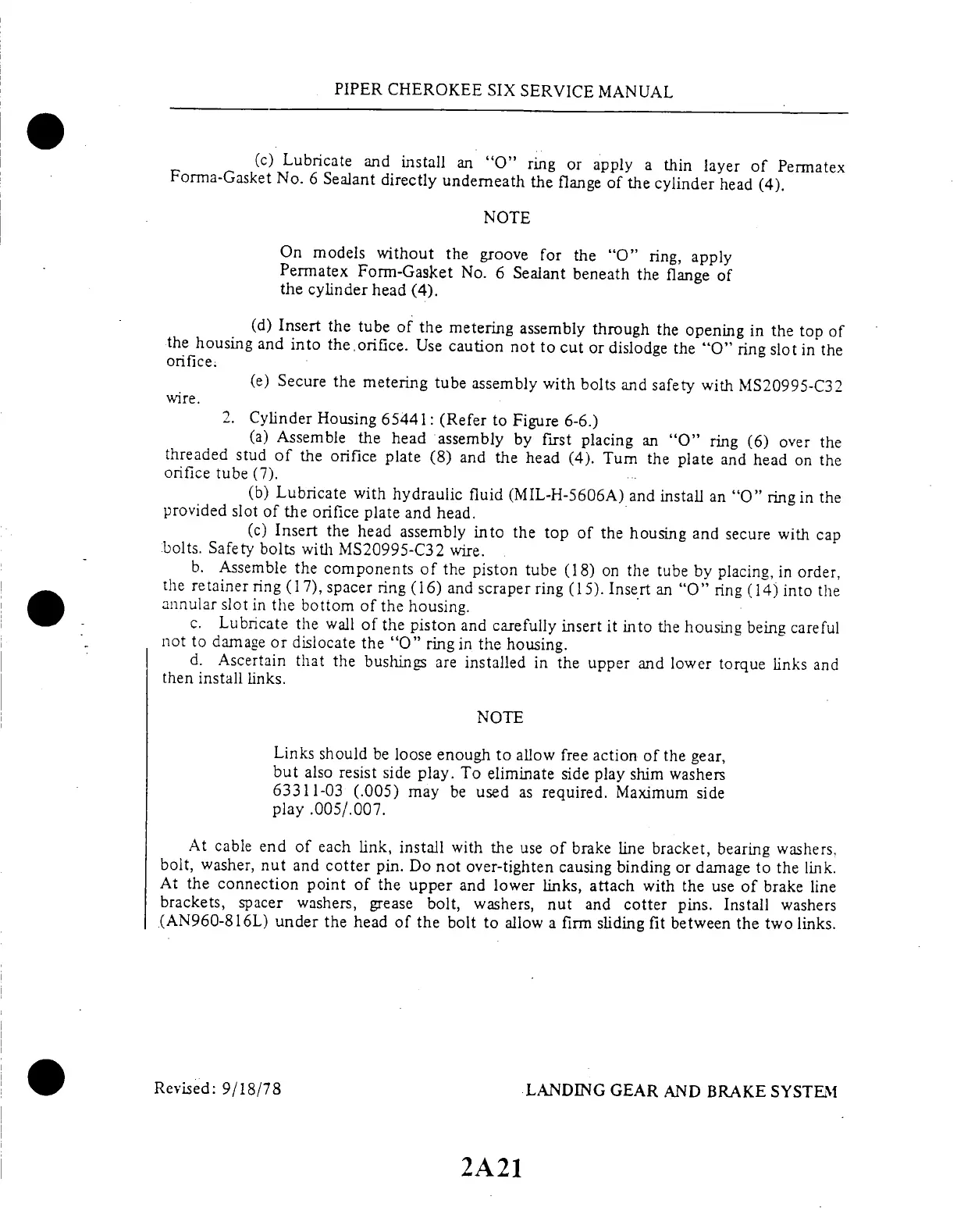 PIPER CHEROKEE SIX SERVICE MANUAL

(c) Lubricate and install an "O" ring or apply a thin layer of Permatex Forma-Gasket No. 6 Sealant directly underneath the flange of the cylinder head (4).

NOTE

On models without the groove for the "O" ring, apply Permatex Form-Gasket No. 6 Sealant beneath the flange of the cylinder head (4).

(d) Insert the tube of the metering assembly through the opening in the top of the housing and into the orifice. Use caution not to cut or dislodge the "O" ring slot in the orifice.

(e) Secure the metering tube assembly with bolts and safety with MS20995-C32 wire.

2. Cylinder Housing 65441: (Refer to Figure 6-6.)

(a) Assemble the head assembly by first placing an "O" ring (6) over the threaded stud of the orifice plate (8) and the head (4). Turn the plate and head on the orifice tube (7).

(b) Lubricate with hydraulic fluid (MIL-H-5606A) and install an "O" ring in the provided slot of the orifice plate and head.

(c) Insert the head assembly into the top of the housing and secure with cap bolts. Safety bolts with MS20995-C32 wire.

b. Assemble the components of the piston tube (18) on the tube by placing, in order, the retainer ring (17), spacer ring (16) and scraper ring (15). Insert an "O" ring (14) into the annular slot in the bottom of the housing.

c. Lubricate the wall of the piston and carefully insert it into the housing being careful not to damage or dislocate the "O" ring in the housing.

d. Ascertain that the bushings are installed in the upper and lower torque links and then install links.

NOTE

Links should be loose enough to allow free action of the gear, but also resist side play. To eliminate side play shim washers 63311-03 (.005) may be used as required. Maximum side play .005/.007.

At cable end of each link, install with the use of brake line bracket, bearing washers, bolt, washer, nut and cotter pin. Do not over-tighten causing binding or damage to the link. At the connection point of the upper and lower links, attach with the use of brake line brackets, spacer washers, grease bolt, washers, nut and cotter pins. Install washers (AN960-816L) under the head of the bolt to allow a firm sliding fit between the two links.

Revised: 9/18/78

LANDING GEAR AND BRAKE SYSTEM

2A21